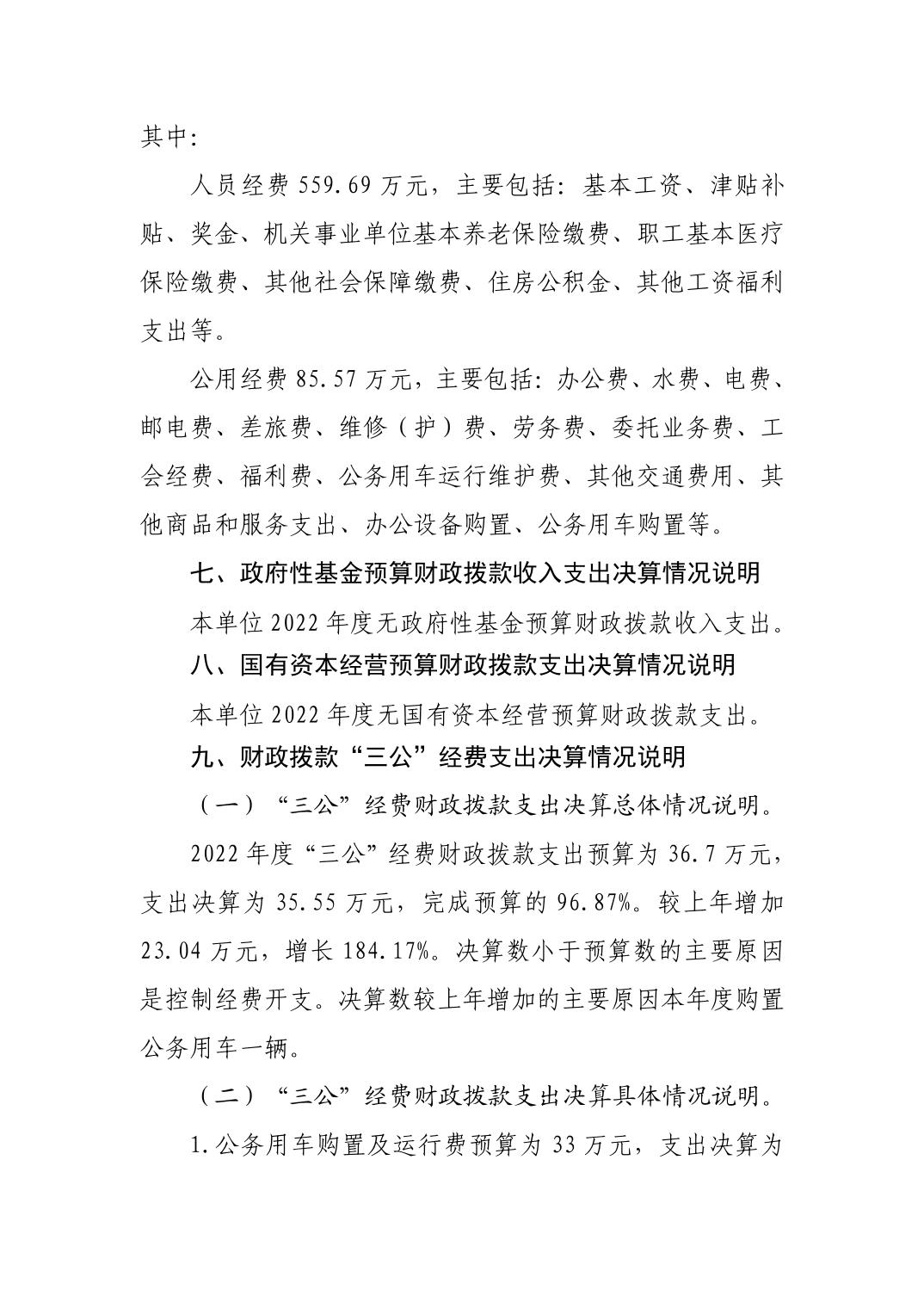 其中:

人员经费 559.69 万元，主要包括：基本工资、津贴补贴、奖金、机关事业单位基本养老保险缴费、职工基本医疗保险缴费、其他社会保障缴费、住房公积金、其他工资福利支出等。

公用经费 85.57 万元，主要包括：办公费、水费、电费、邮电费、差旅费、维修（护）费、劳务费、委托业务费、工会经费、福利费、公务用车运行维护费、其他交通费用、其他商品和服务支出、办公设备购置、公务用车购置等。

七、政府性基金预算财政拨款收入支出决算情况说明

本单位 2022 年度无政府性基金预算财政拨款收入支出。

八、国有资本经营预算财政拨款支出决算情况说明

本单位 2022 年度无国有资本经营预算财政拨款支出。

九、财政拨款“三公”经费支出决算情况说明

（一）“三公”经费财政拨款支出决算总体情况说明。

2022 年度“三公”经费财政拨款支出预算为 36.7 万元，支出决算为 35.55 万元，完成预算的 96.87%。较上年增加 23.04 万元，增长 184.17%。决算数小于预算数的主要原因是控制经费开支。决算数较上年增加的主要原因本年度购置公务用车一辆。

（二）“三公”经费财政拨款支出决算具体情况说明。

1.公务用车购置及运行费预算为 33 万元，支出决算为